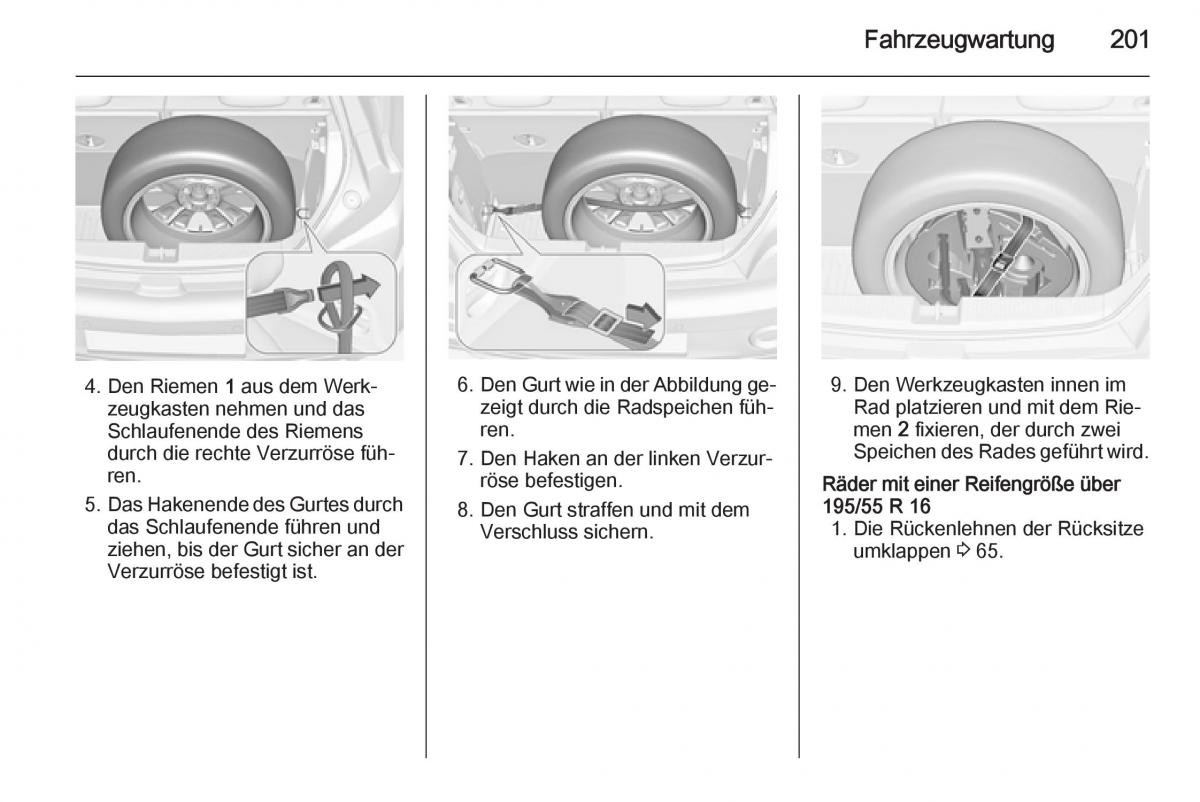 Fahrzeugwartung 201

4. Den Riemen 1 aus dem Werkzeugkasten nehmen und das Schlaufenende des Riemens durch die rechte Verzurröse führen.

5. Das Hakenende des Gurtes durch das Schlaufenende führen und ziehen, bis der Gurt sicher an der Verzurröse befestigt ist.

6. Den Gurt wie in der Abbildung gezeigt durch die Radspeichen führen.

7. Den Haken an der linken Verzurröse befestigen.

8. Den Gurt straffen und mit dem Verschluss sichern.

9. Den Werkzeugkasten innen im Rad platzieren und mit dem Riemen 2 fixieren, der durch zwei Speichen des Rades geführt wird.

Räder mit einer Reifengröße über 195/55 R 16

1. Die Rückenlehnen der Rücksitze umklappen ⇨ 65.